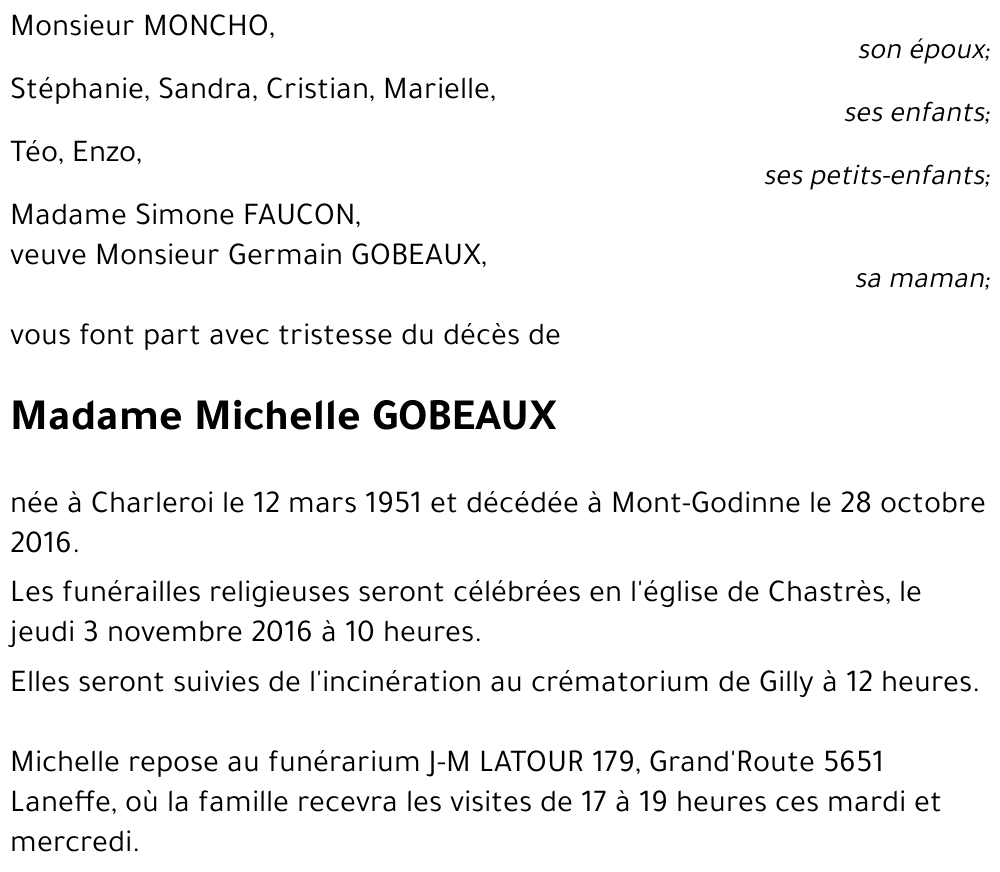 Monsieur MONCHO,
son époux;

Stéphanie, Sandra, Cristian, Marielle,
ses enfants;

Téo, Enzo,
ses petits-enfants;

Madame Simone FAUCON,
veuve Monsieur Germain GOBEAUX,
sa maman;

vous font part avec tristesse du décès de

Madame Michelle GOBEAUX

née à Charleroi le 12 mars 1951 et décédée à Mont-Godinne le 28 octobre 2016.

Les funérailles religieuses seront célébrées en l'église de Chastrès, le jeudi 3 novembre 2016 à 10 heures.

Elles seront suivies de l'incinération au crématorium de Gilly à 12 heures.

Michelle repose au funérarium J-M LATOUR 179, Grand'Route 5651 Laneffe, où la famille recevra les visites de 17 à 19 heures ces mardi et mercredi.